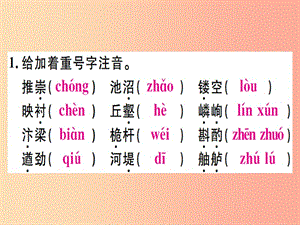 1. 给加着重号字注音。

推崇( chóng )　池沼( zhǎo )　镂空( lòu )

映衬( chèn )　丘壑( hè )　嶙峋( lín xún )

汴梁( biàn )　桅杆( wéi )　斟酌( zhēn zhuó )

遒劲( qiú )　河堤( dī )　舳舻( zhú lú )